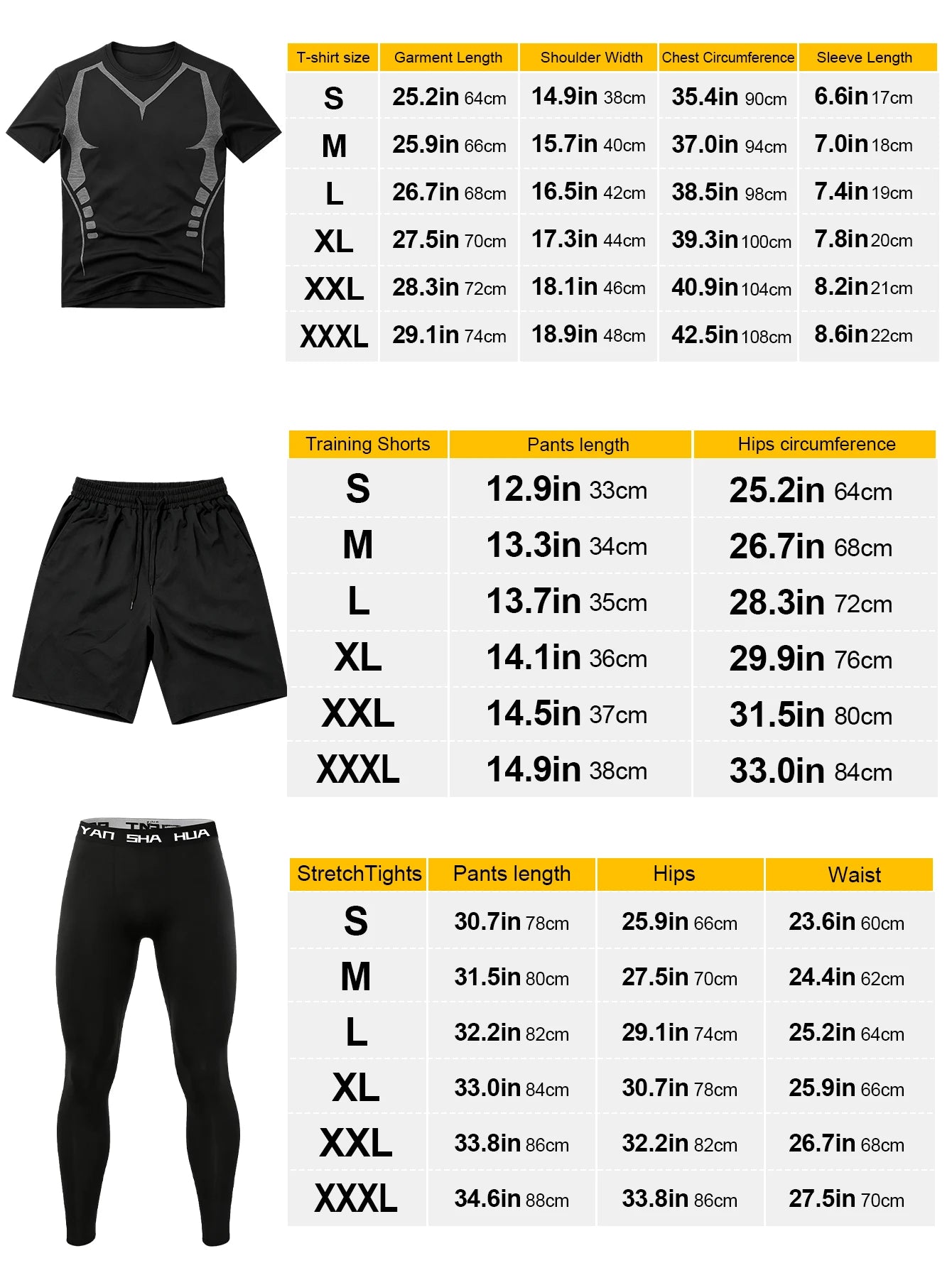 | T-shirt size | Garment Length | Shoulder Width | Chest Circumference | Sleeve Length |
|---|---|---|---|---|
| S | 25.2in 64cm | 14.9in 38cm | 35.4in 90cm | 6.6in 17cm |
| M | 25.9in 66cm | 15.7in 40cm | 37.0in 94cm | 7.0in 18cm |
| L | 26.7in 68cm | 16.5in 42cm | 38.5in 98cm | 7.4in 19cm |
| XL | 27.5in 70cm | 17.3in 44cm | 39.3in 100cm | 7.8in 20cm |
| XXL | 28.3in 72cm | 18.1in 46cm | 40.9in 104cm | 8.2in 21cm |
| XXXL | 29.1in 74cm | 18.9in 48cm | 42.5in 108cm | 8.6in 22cm |

| Training Shorts | Pants length | Hips circumference |
|---|---|---|
| S | 12.9in 33cm | 25.2in 64cm |
| M | 13.3in 34cm | 26.7in 68cm |
| L | 13.7in 35cm | 28.3in 72cm |
| XL | 14.1in 36cm | 29.9in 76cm |
| XXL | 14.5in 37cm | 31.5in 80cm |
| XXXL | 14.9in 38cm | 33.0in 84cm |

YAN SHA HUA

| StretchTights | Pants length | Hips | Waist |
|---|---|---|---|
| S | 30.7in 78cm | 25.9in 66cm | 23.6in 60cm |
| M | 31.5in 80cm | 27.5in 70cm | 24.4in 62cm |
| L | 32.2in 82cm | 29.1in 74cm | 25.2in 64cm |
| XL | 33.0in 84cm | 30.7in 78cm | 25.9in 66cm |
| XXL | 33.8in 86cm | 32.2in 82cm | 26.7in 68cm |
| XXXL | 34.6in 88cm | 33.8in 86cm | 27.5in 70cm |